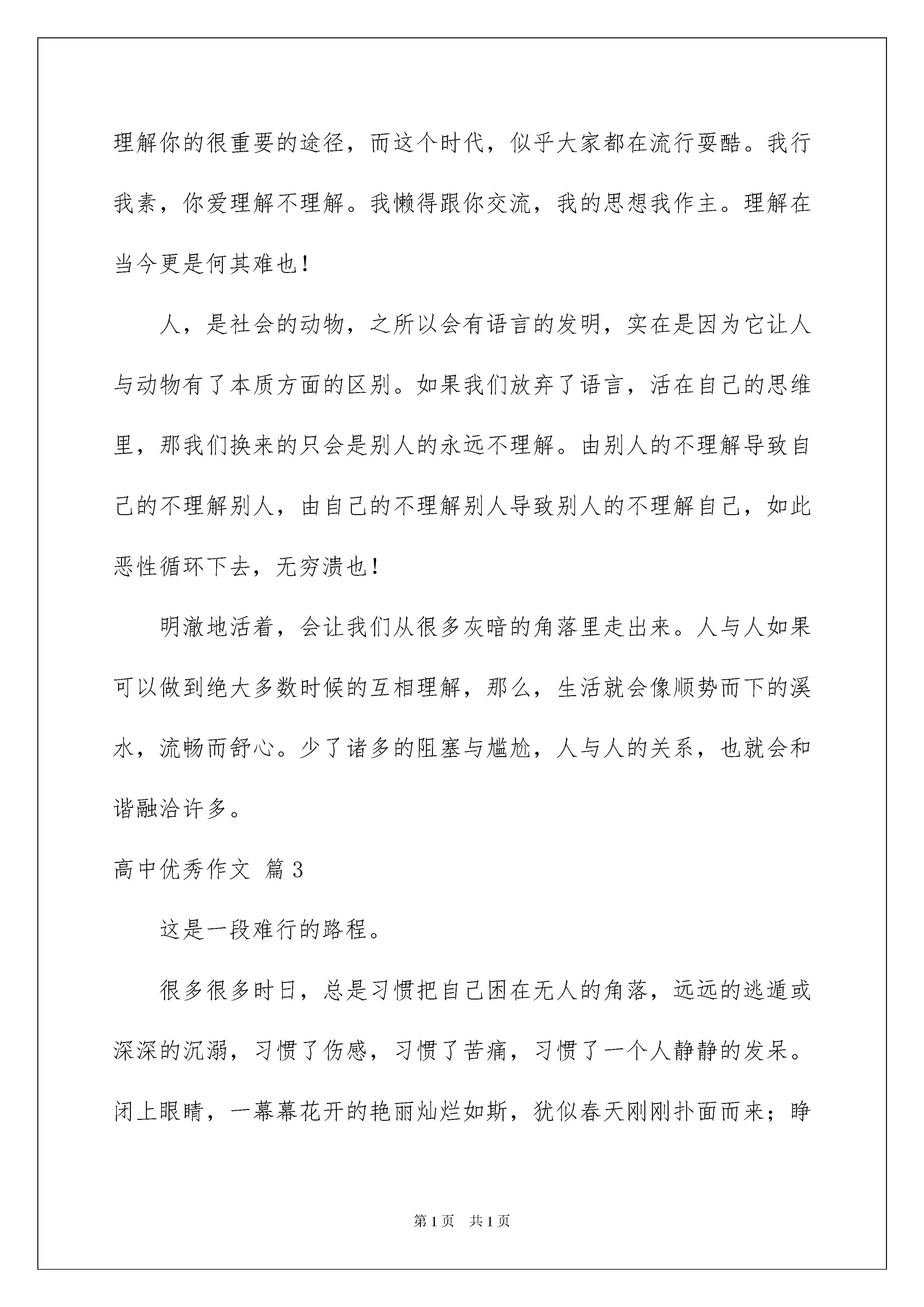 理解你的很重要的途径，而这个时代，似乎大家都在流行耍酷。我行我素，你爱理解不理解。我懒得跟你交流，我的思想我作主。理解在当今更是何其难也！

人，是社会的动物，之所以会有语言的发明，实在是因为它让人与动物有了本质方面的区别。如果我们放弃了语言，活在自己的思维里，那我们换来的只会是别人的永远不理解。由别人的不理解导致自己的不理解别人，由自己的不理解别人导致别人的不理解自己，如此恶性循环下去，无穷溃也！

明澈地活着，会让我们从很多灰暗的角落里走出来。人与人如果可以做到绝大多数时候的互相理解，那么，生活就会像顺势而下的溪水，流畅而舒心。少了诸多的阻塞与尴尬，人与人的关系，也就会和谐融洽许多。

高中优秀作文 篇3

这是一段难行的路程。

很多很多时日，总是习惯把自己困在无人的角落，远远的逃遁或深深的沉溺，习惯了伤感，习惯了苦痛，习惯了一个人静静的发呆。闭上眼睛，一幕幕花开的艳丽灿烂如斯，犹似春天刚刚扑面而来；睁

第1页 共1页